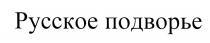 Русское подворье